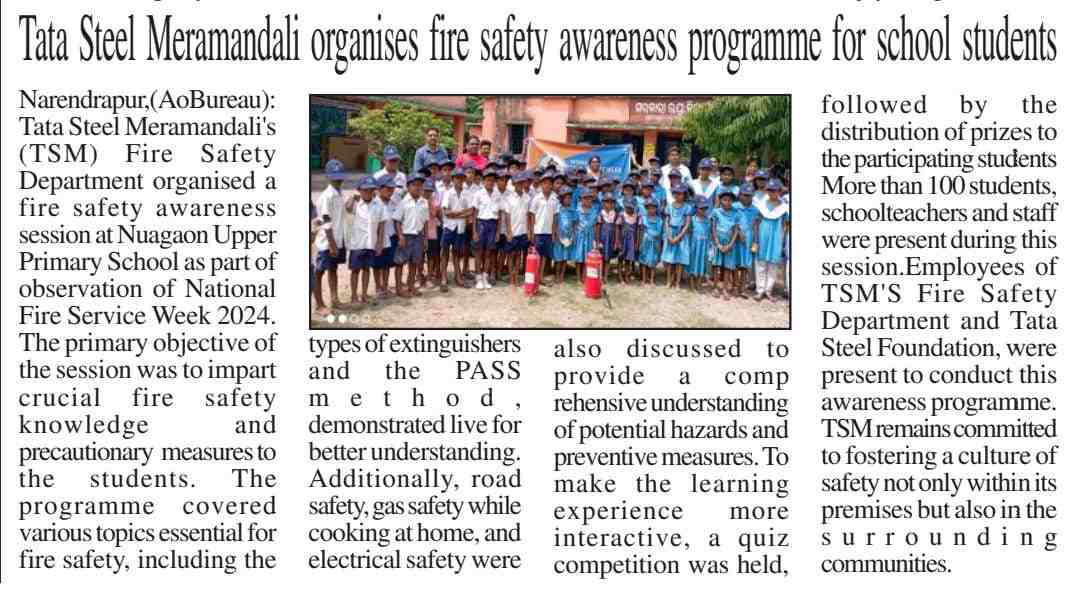 Tata Steel Meramandali organises fire safety awareness programme for school students

Narendrapur,(AoBureau): Tata Steel Meramandali's (TSM) Fire Safety Department organised a fire safety awareness session at Nuagaon Upper Primary School as part of observation of National Fire Service Week 2024. The primary objective of the session was to impart crucial fire safety knowledge and precautionary measures to the students. The programme covered various topics essential for fire safety, including the types of extinguishers and the PASS method, demonstrated live for better understanding. Additionally, road safety, gas safety while cooking at home, and electrical safety were also discussed to provide a comp rehensive understanding of potential hazards and preventive measures. To make the learning experience more interactive, a quiz competition was held, followed by the distribution of prizes to the participating students More than 100 students, schoolteachers and staff were present during this session.Employees of TSM'S Fire Safety Department and Tata Steel Foundation, were present to conduct this awareness programme. TSM remains committed to fostering a culture of safety not only within its premises but also in the surrounding communities.